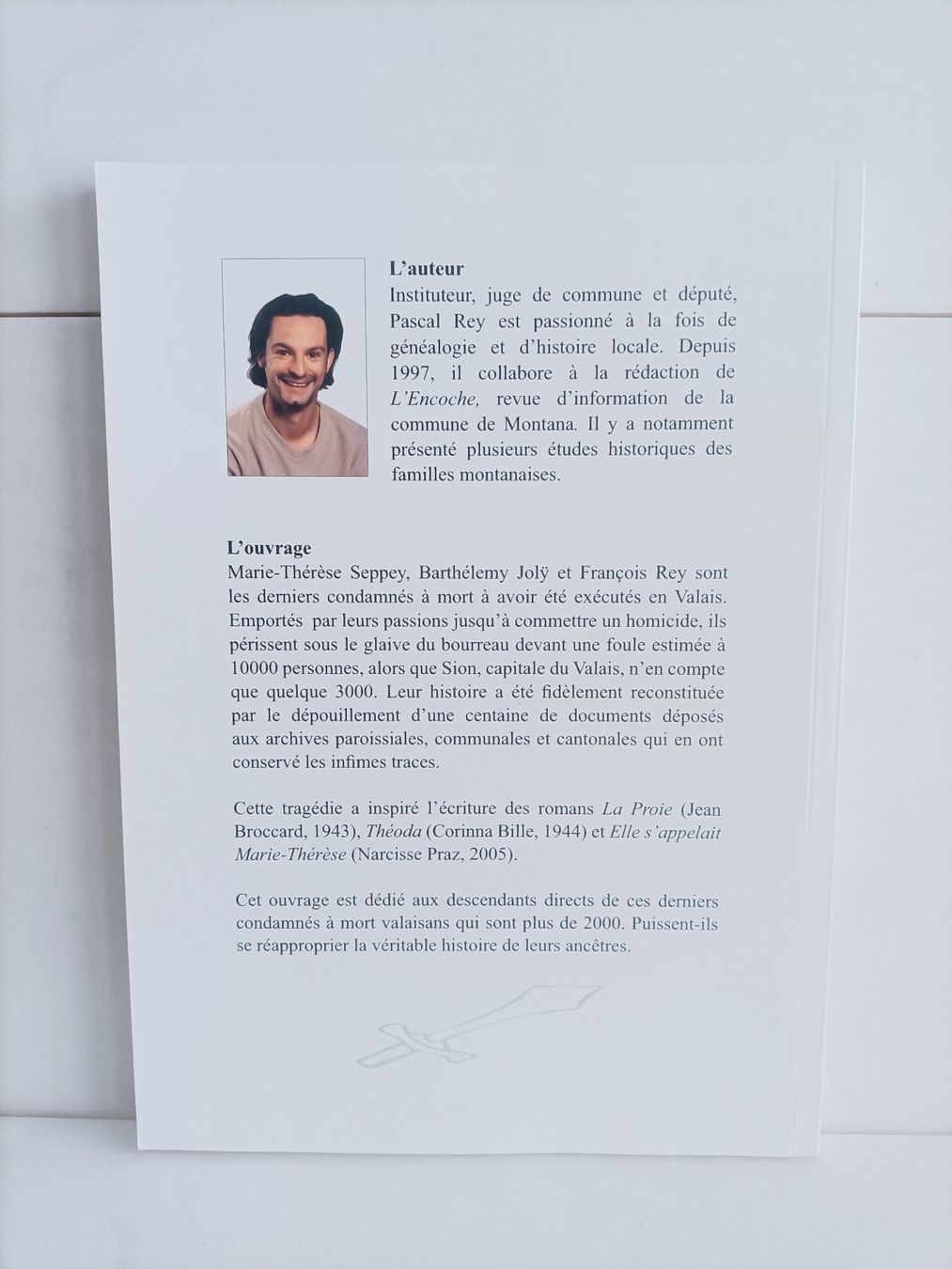 L'auteur

Instituteur, juge de commune et député, Pascal Rey est passionné à la fois de généalogie et d'histoire locale. Depuis 1997, il collabore à la rédaction de L'Encoche, revue d'information de la commune de Montana. Il y a notamment présenté plusieurs études historiques des familles montanaises.

L'ouvrage

Marie-Thérèse Seppey, Barthélemy Jolÿ et François Rey sont les derniers condamnés à mort à avoir été exécutés en Valais. Emportés par leurs passions jusqu'à commettre un homicide, ils périssent sous le glaive du bourreau devant une foule estimée à 10000 personnes, alors que Sion, capitale du Valais, n'en compte que quelque 3000. Leur histoire a été fidèlement reconstituée par le dépouillement d'une centaine de documents déposés aux archives paroissiales, communales et cantonales qui en ont conservé les infimes traces.

Cette tragédie a inspiré l'écriture des romans La Proie (Jean Broccard, 1943), Théoda (Corinna Bille, 1944) et Elle s'appelait Marie-Thérèse (Narcisse Praz, 2005).

Cet ouvrage est dédié aux descendants directs de ces derniers condamnés à mort valaisans qui sont plus de 2000. Puissent-ils se réapproprier la véritable histoire de leurs ancêtres.